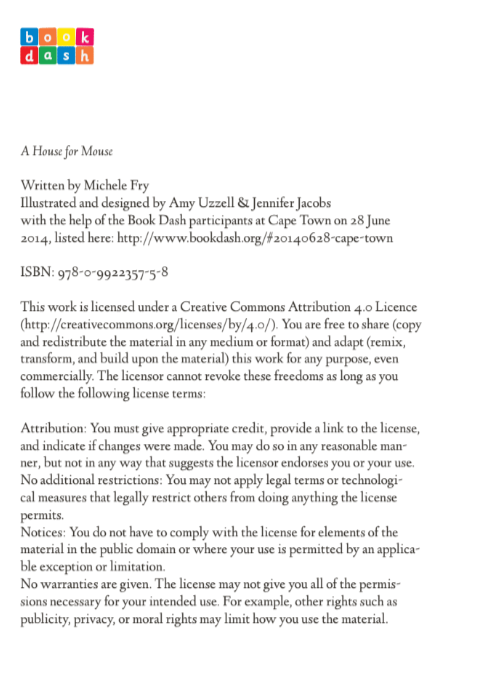 book
dash

A House for Mouse

Written by Michele Fry
Illustrated and designed by Amy Uzzell & Jennifer Jacobs
with the help of the Book Dash participants at Cape Town on 28 June 2014, listed here: http://www.bookdash.org/#20140628-cape-town

ISBN: 978-0-9922357-5-8

This work is licensed under a Creative Commons Attribution 4.0 Licence (http://creativecommons.org/licenses/by/4.0/). You are free to share (copy and redistribute the material in any medium or format) and adapt (remix, transform, and build upon the material) this work for any purpose, even commercially. The licensor cannot revoke these freedoms as long as you follow the following license terms:

Attribution: You must give appropriate credit, provide a link to the license, and indicate if changes were made. You may do so in any reasonable manner, but not in any way that suggests the licensor endorses you or your use.
No additional restrictions: You may not apply legal terms or technological measures that legally restrict others from doing anything the license permits.
Notices: You do not have to comply with the license for elements of the material in the public domain or where your use is permitted by an applicable exception or limitation.
No warranties are given. The license may not give you all of the permissions necessary for your intended use. For example, other rights such as publicity, privacy, or moral rights may limit how you use the material.